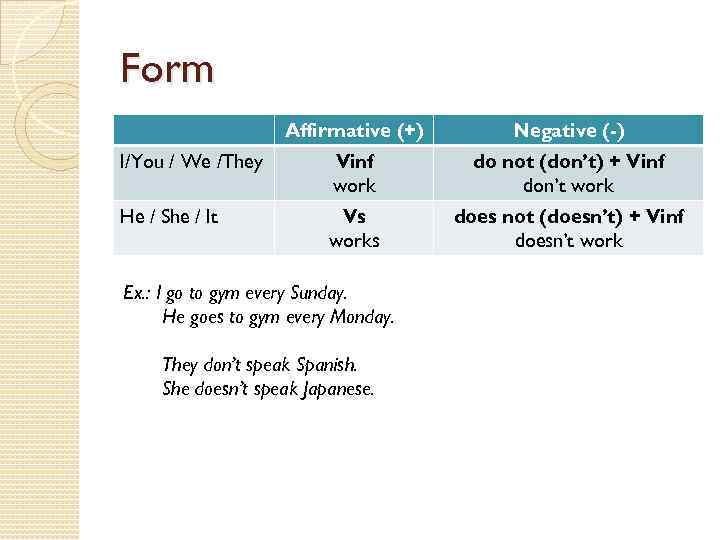 Form

| | Affirmative (+) | Negative (-) |
|---|---|---|
| I/You / We /They | Vinf work | do not (don't) + Vinf don't work |
| He / She / It | Vs works | does not (doesn't) + Vinf doesn't work |

Ex.: I go to gym every Sunday.
He goes to gym every Monday.

They don't speak Spanish.
She doesn't speak Japanese.